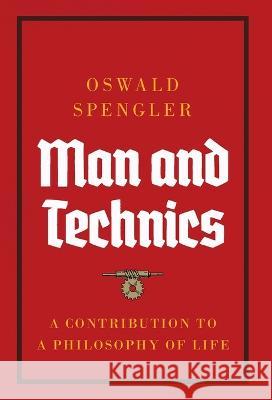 OSWALD
SPENGLER

Man and Technics

A CONTRIBUTION TO
A PHILOSOPHY OF LIFE

Kraina Książek